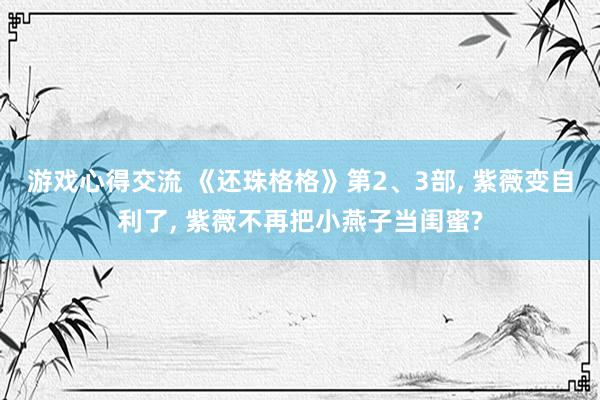 游戏心得交流 《还珠格格》第2、3部, 紫薇变自利了, 紫薇不再把小燕子当闺蜜?